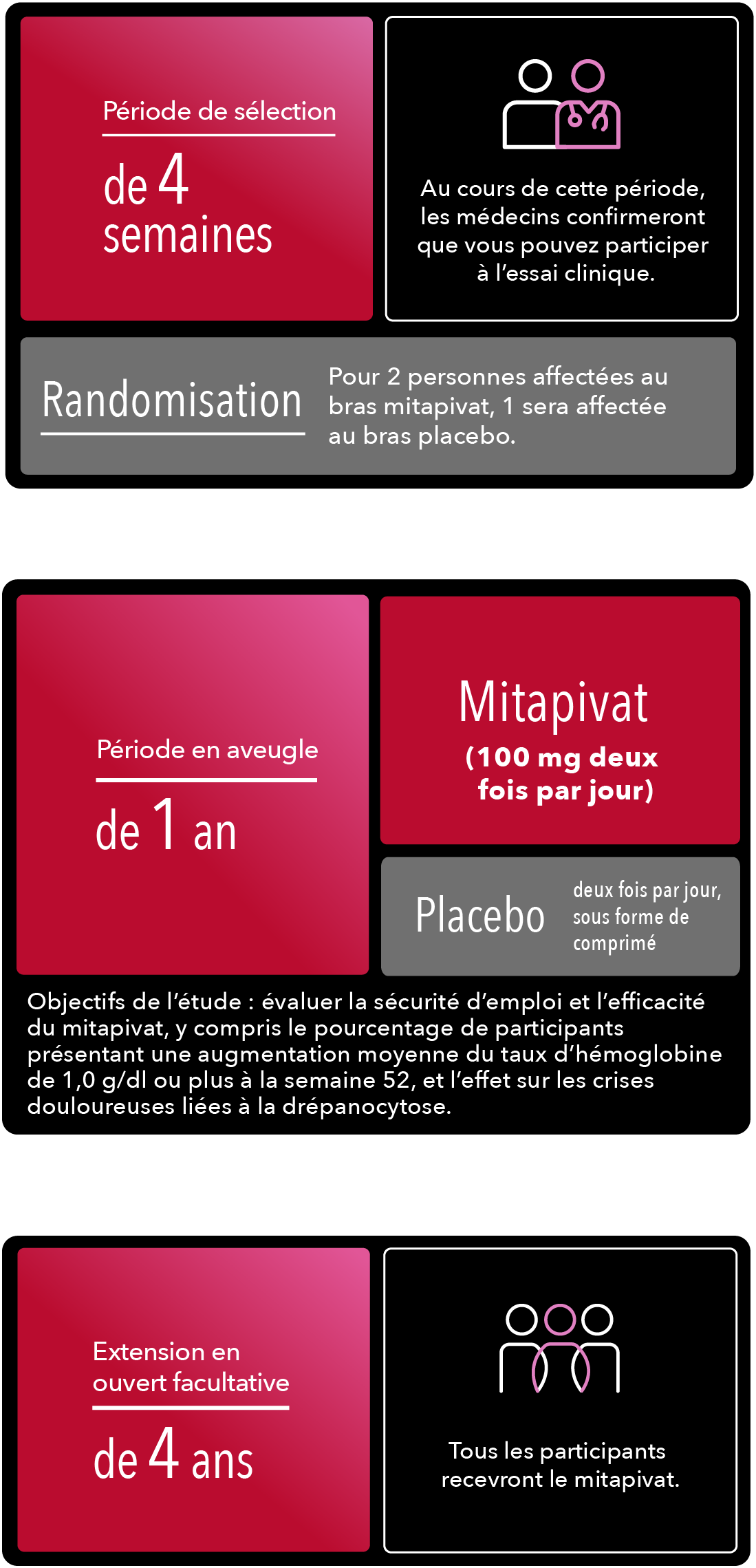 Période de sélection

de 4 semaines

Au cours de cette période, les médecins confirmeront que vous pouvez participer à l'essai clinique.

Randomisation

Pour 2 personnes affectées au bras mitapivat, 1 sera affectée au bras placebo.

Période en aveugle

de 1 an

Mitapivat

(100 mg deux fois par jour)

Placebo

deux fois par jour, sous forme de comprimé

Objectifs de l'étude : évaluer la sécurité d'emploi et l'efficacité du mitapivat, y compris le pourcentage de participants présentant une augmentation moyenne du taux d'hémoglobine de 1,0 g/dl ou plus à la semaine 52, et l'effet sur les crises douloureuses liées à la drépanocytose.

Extension en ouvert facultative

de 4 ans

Tous les participants recevront le mitapivat.